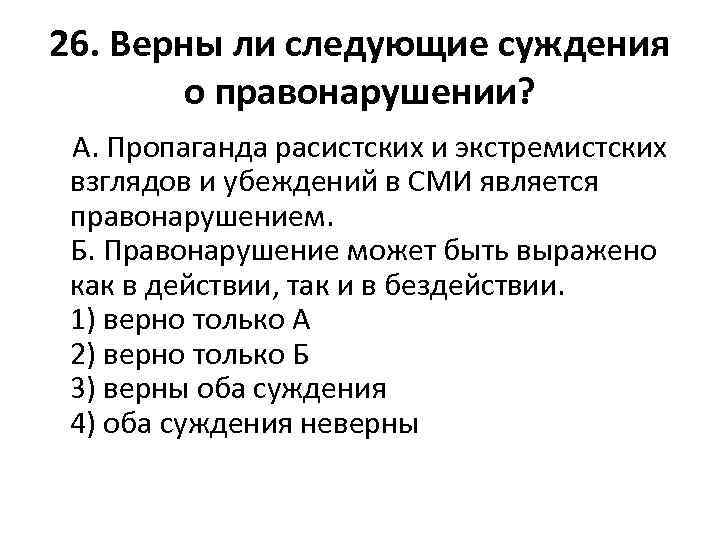 26. Верны ли следующие суждения о правонарушении?

А. Пропаганда расистских и экстремистских взглядов и убеждений в СМИ является правонарушением.
Б. Правонарушение может быть выражено как в действии, так и в бездействии.
1) верно только А
2) верно только Б
3) верны оба суждения
4) оба суждения неверны